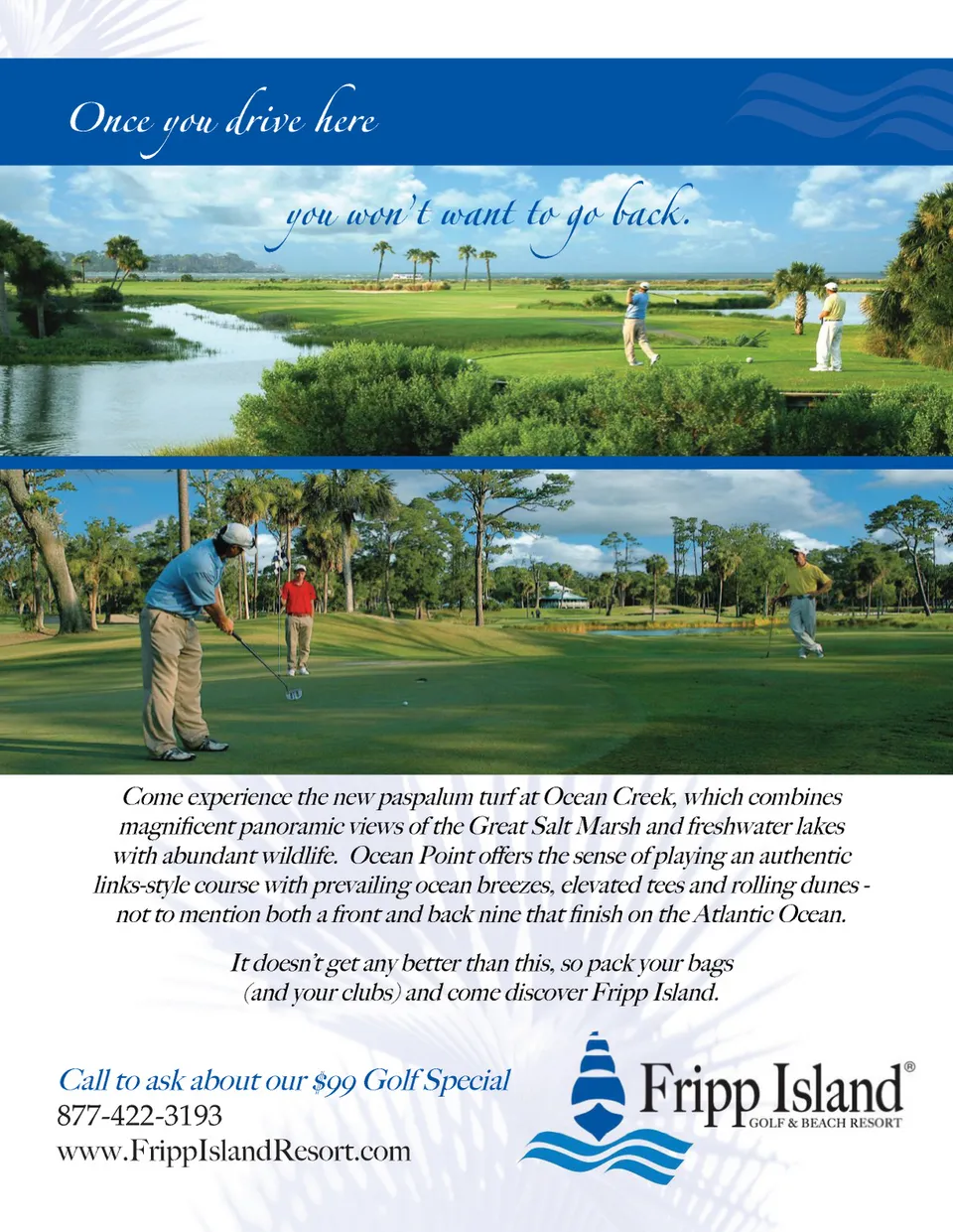 Once you drive here

you won't want to go back.

Come experience the new paspalum turf at Ocean Creek, which combines magnificent panoramic views of the Great Salt Marsh and freshwater lakes with abundant wildlife. Ocean Point offers the sense of playing an authentic links-style course with prevailing ocean breezes, elevated tees and rolling dunes - not to mention both a front and back nine that finish on the Atlantic Ocean.

It doesn't get any better than this, so pack your bags (and your clubs) and come discover Fripp Island.

Call to ask about our $99 Golf Special
877-422-3193
www.FrippIslandResort.com

Fripp Island®
GOLF & BEACH RESORT